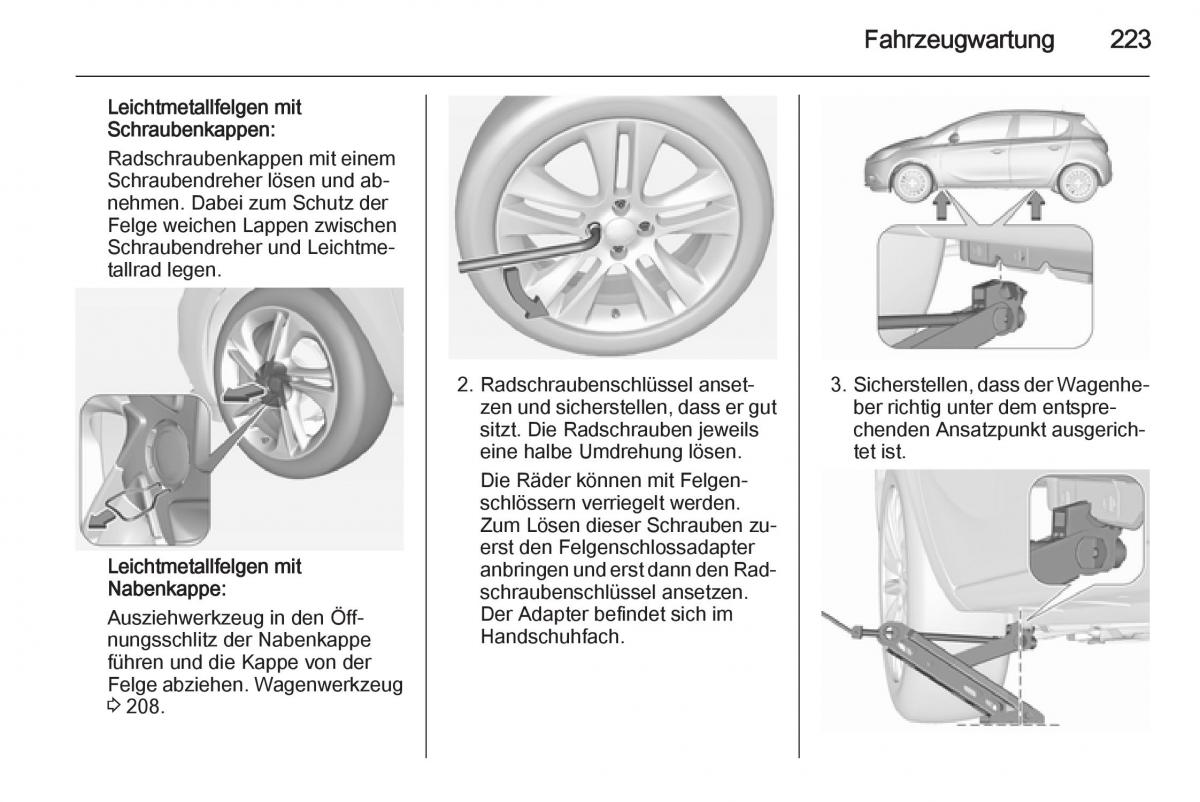 Fahrzeugwartung 223

Leichtmetallfelgen mit Schraubenkappen:

Radschraubenkappen mit einem Schraubendreher lösen und abnehmen. Dabei zum Schutz der Felge weichen Lappen zwischen Schraubendreher und Leichtmetallrad legen.

Leichtmetallfelgen mit Nabenkappe:

Ausziehwerkzeug in den Öffnungsschlitz der Nabenkappe führen und die Kappe von der Felge abziehen. Wagenwerkzeug ⇨ 208.

2. Radschraubenschlüssel ansetzen und sicherstellen, dass er gut sitzt. Die Radschrauben jeweils eine halbe Umdrehung lösen.

Die Räder können mit Felgenschlössern verriegelt werden. Zum Lösen dieser Schrauben zuerst den Felgenschlossadapter anbringen und erst dann den Radschraubenschlüssel ansetzen. Der Adapter befindet sich im Handschuhfach.

3. Sicherstellen, dass der Wagenheber richtig unter dem entsprechenden Ansatzpunkt ausgerichtet ist.